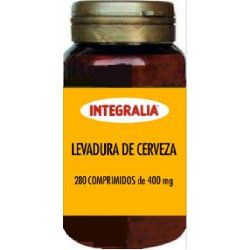 INTEGRALIA

LEVADURA DE CERVEZA

280 COMPRIMIDOS de 400 mg